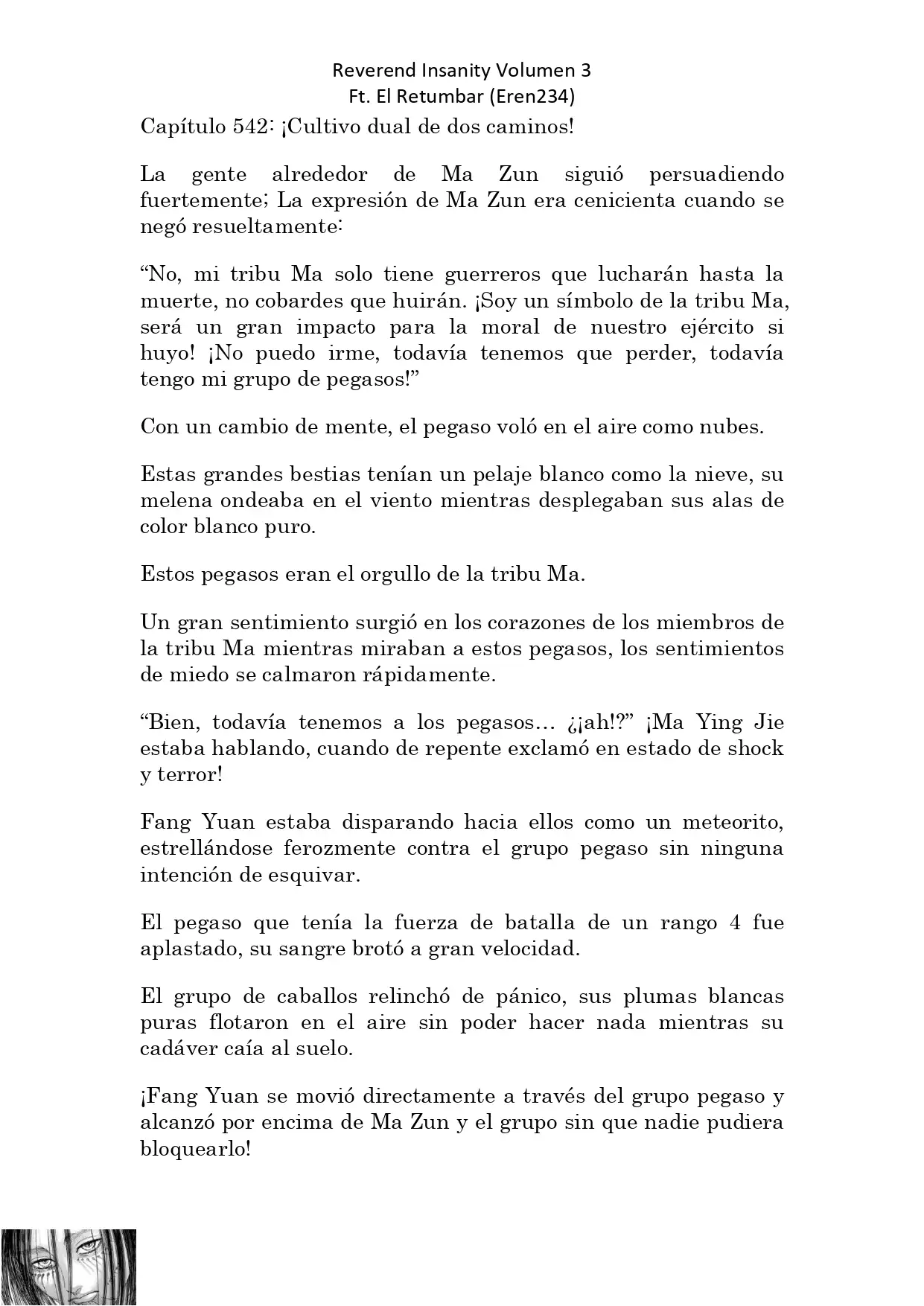 Reverend Insanity Volumen 3
Ft. El Retumbar (Eren234)

Capítulo 542: ¡Cultivo dual de dos caminos!

La gente alrededor de Ma Zun siguió persuadiendo fuertemente; La expresión de Ma Zun era cenicienta cuando se negó resueltamente:

“No, mi tribu Ma solo tiene guerreros que lucharán hasta la muerte, no cobardes que huirán. ¡Soy un símbolo de la tribu Ma, será un gran impacto para la moral de nuestro ejército si huyo! ¡No puedo irme, todavía tenemos que perder, todavía tengo mi grupo de pegasos!”

Con un cambio de mente, el pegaso voló en el aire como nubes.

Estas grandes bestias tenían un pelaje blanco como la nieve, su melena ondeaba en el viento mientras desplegaban sus alas de color blanco puro.

Estos pegasos eran el orgullo de la tribu Ma.

Un gran sentimiento surgió en los corazones de los miembros de la tribu Ma mientras miraban a estos pegasos, los sentimientos de miedo se calmaron rápidamente.

“Bien, todavía tenemos a los pegasos… ¿¡ah!?” ¡Ma Ying Jie estaba hablando, cuando de repente exclamó en estado de shock y terror!

Fang Yuan estaba disparando hacia ellos como un meteorito, estrellándose ferozmente contra el grupo pegaso sin ninguna intención de esquivar.

El pegaso que tenía la fuerza de batalla de un rango 4 fue aplastado, su sangre brotó a gran velocidad.

El grupo de caballos relinchó de pánico, sus plumas blancas puras flotaron en el aire sin poder hacer nada mientras su cadáver caía al suelo.

¡Fang Yuan se movió directamente a través del grupo pegaso y alcanzó por encima de Ma Zun y el grupo sin que nadie pudiera bloquearlo!